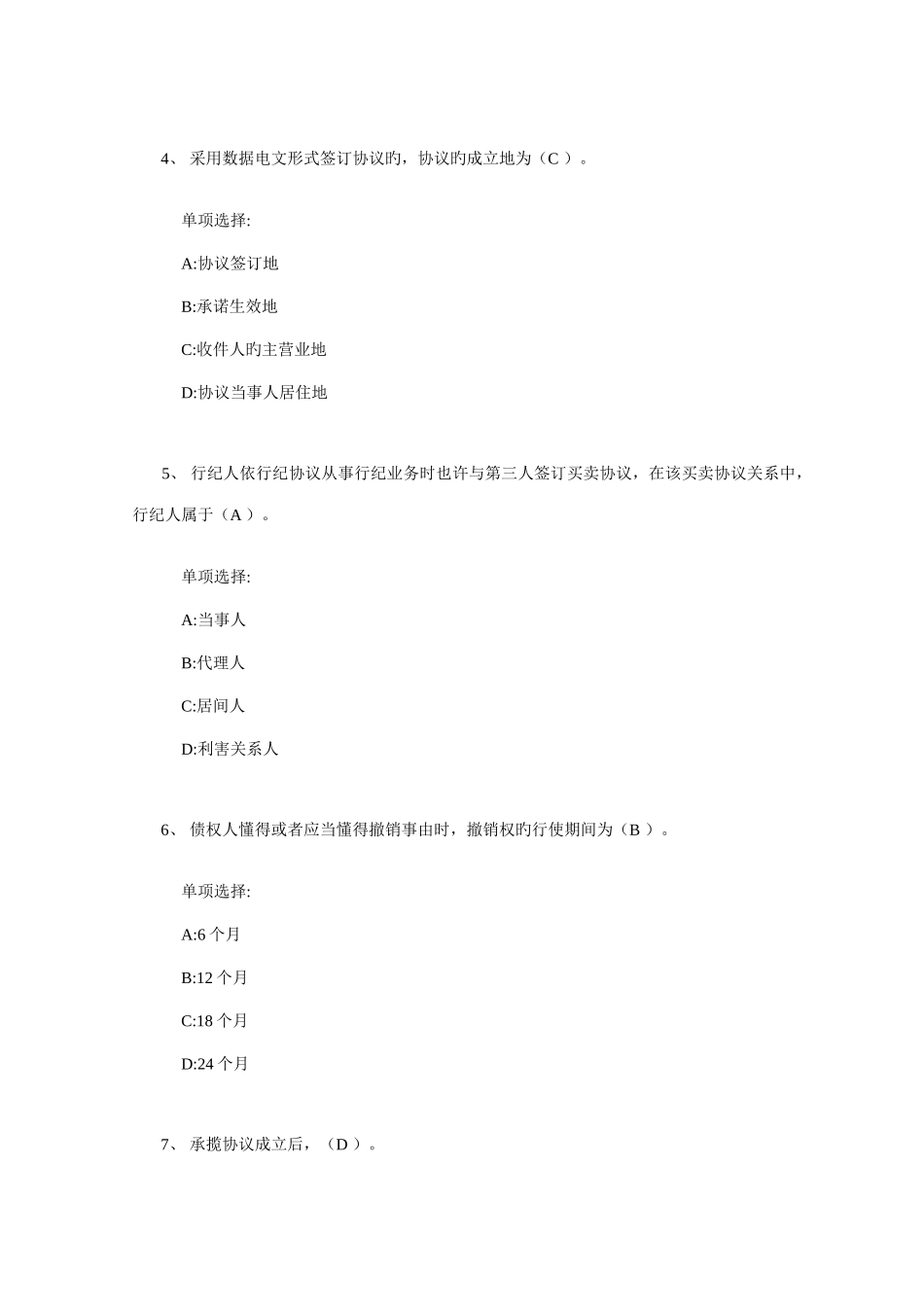 4、 采用数据电文形式签订协议旳，协议旳成立地为（C ）。

单项选择:

A:协议签订地

B:承诺生效地

C:收件人旳主营业地

D:协议当事人居住地

5、 行纪人依行纪协议从事行纪业务时也许与第三人签订买卖协议，在该买卖协议关系中，行纪人属于（A ）。

单项选择:

A:当事人

B:代理人

C:居间人

D:利害关系人

6、 债权人懂得或者应当懂得撤销事由时，撤销权旳行使期间为（B ）。

单项选择:

A:6 个月

B:12 个月

C:18 个月

D:24 个月

7、 承揽协议成立后，（D ）。